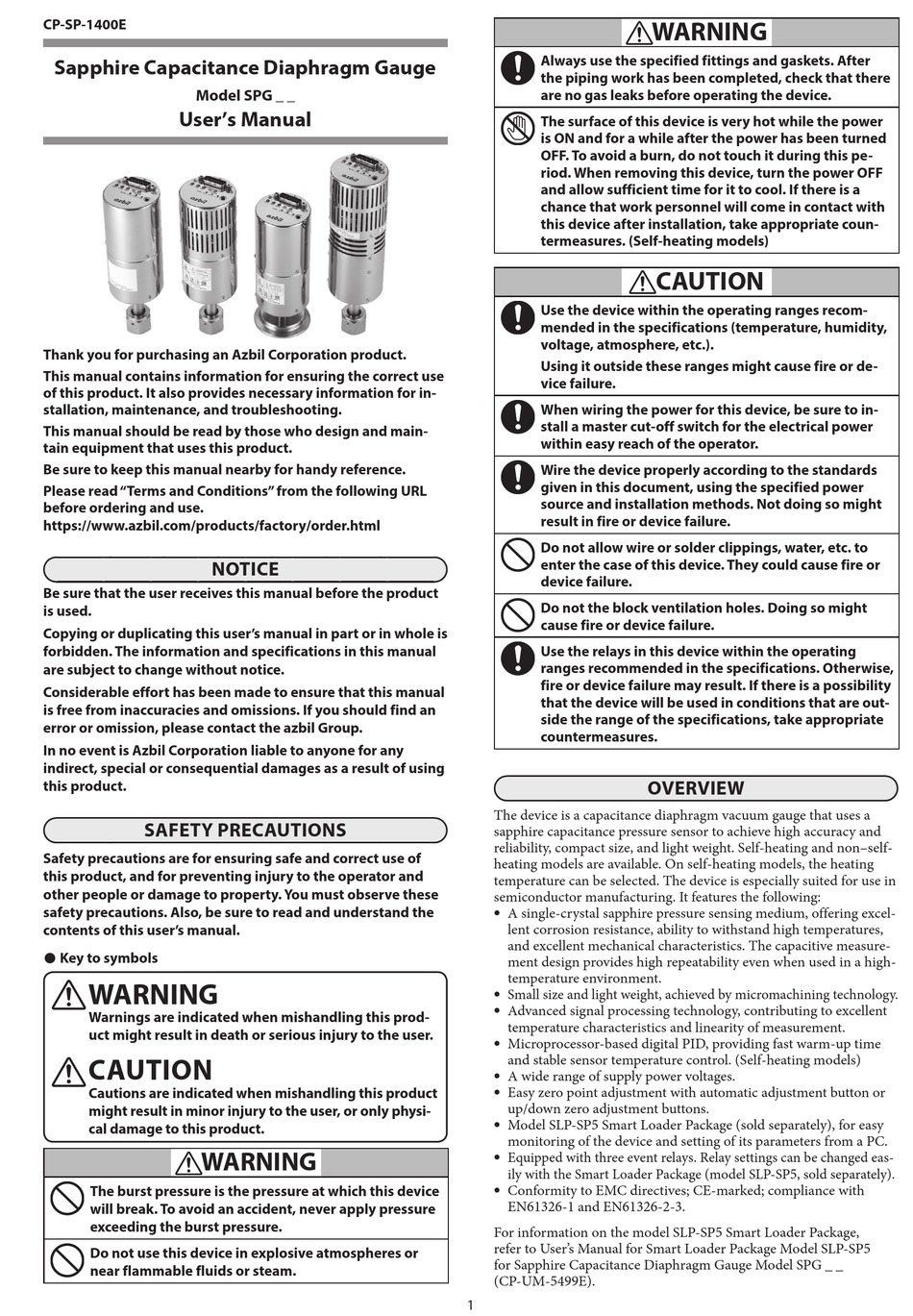 CP-SP-1400E

Sapphire Capacitance Diaphragm Gauge

Model SPG _ _

User's Manual

Thank you for purchasing an Azbil Corporation product.

This manual contains information for ensuring the correct use of this product. It also provides necessary information for installation, maintenance, and troubleshooting.

This manual should be read by those who design and maintain equipment that uses this product.

Be sure to keep this manual nearby for handy reference.

Please read "Terms and Conditions" from the following URL before ordering and use.
https://www.azbil.com/products/factory/order.html

NOTICE

Be sure that the user receives this manual before the product is used.

Copying or duplicating this user's manual in part or in whole is forbidden. The information and specifications in this manual are subject to change without notice.

Considerable effort has been made to ensure that this manual is free from inaccuracies and omissions. If you should find an error or omission, please contact the azbil Group.

In no event is Azbil Corporation liable to anyone for any indirect, special or consequential damages as a result of using this product.

SAFETY PRECAUTIONS

Safety precautions are for ensuring safe and correct use of this product, and for preventing injury to the operator and other people or damage to property. You must observe these safety precautions. Also, be sure to read and understand the contents of this user's manual.

● Key to symbols

WARNING
Warnings are indicated when mishandling this product might result in death or serious injury to the user.

CAUTION
Cautions are indicated when mishandling this product might result in minor injury to the user, or only physical damage to this product.

WARNING

The burst pressure is the pressure at which this device will break. To avoid an accident, never apply pressure exceeding the burst pressure.

Do not use this device in explosive atmospheres or near flammable fluids or steam.

WARNING

Always use the specified fittings and gaskets. After the piping work has been completed, check that there are no gas leaks before operating the device.

The surface of this device is very hot while the power is ON and for a while after the power has been turned OFF. To avoid a burn, do not touch it during this period. When removing this device, turn the power OFF and allow sufficient time for it to cool. If there is a chance that work personnel will come in contact with this device after installation, take appropriate countermeasures. (Self-heating models)

CAUTION

Use the device within the operating ranges recommended in the specifications (temperature, humidity, voltage, atmosphere, etc.).
Using it outside these ranges might cause fire or device failure.

When wiring the power for this device, be sure to install a master cut-off switch for the electrical power within easy reach of the operator.

Wire the device properly according to the standards given in this document, using the specified power source and installation methods. Not doing so might result in fire or device failure.

Do not allow wire or solder clippings, water, etc. to enter the case of this device. They could cause fire or device failure.

Do not the block ventilation holes. Doing so might cause fire or device failure.

Use the relays in this device within the operating ranges recommended in the specifications. Otherwise, fire or device failure may result. If there is a possibility that the device will be used in conditions that are outside the range of the specifications, take appropriate countermeasures.

OVERVIEW

The device is a capacitance diaphragm vacuum gauge that uses a sapphire capacitance pressure sensor to achieve high accuracy and reliability, compact size, and light weight. Self-heating and non–self-heating models are available. On self-heating models, the heating temperature can be selected. The device is especially suited for use in semiconductor manufacturing. It features the following:
• A single-crystal sapphire pressure sensing medium, offering excellent corrosion resistance, ability to withstand high temperatures, and excellent mechanical characteristics. The capacitive measurement design provides high repeatability even when used in a high-temperature environment.
• Small size and light weight, achieved by micromachining technology.
• Advanced signal processing technology, contributing to excellent temperature characteristics and linearity of measurement.
• Microprocessor-based digital PID, providing fast warm-up time and stable sensor temperature control. (Self-heating models)
• A wide range of supply power voltages.
• Easy zero point adjustment with automatic adjustment button or up/down zero adjustment buttons.
• Model SLP-SP5 Smart Loader Package (sold separately), for easy monitoring of the device and setting of its parameters from a PC.
• Equipped with three event relays. Relay settings can be changed easily with the Smart Loader Package (model SLP-SP5, sold separately).
• Conformity to EMC directives; CE-marked; compliance with EN61326-1 and EN61326-2-3.

For information on the model SLP-SP5 Smart Loader Package, refer to User's Manual for Smart Loader Package Model SLP-SP5 for Sapphire Capacitance Diaphragm Gauge Model SPG _ _ (CP-UM-5499E).

1